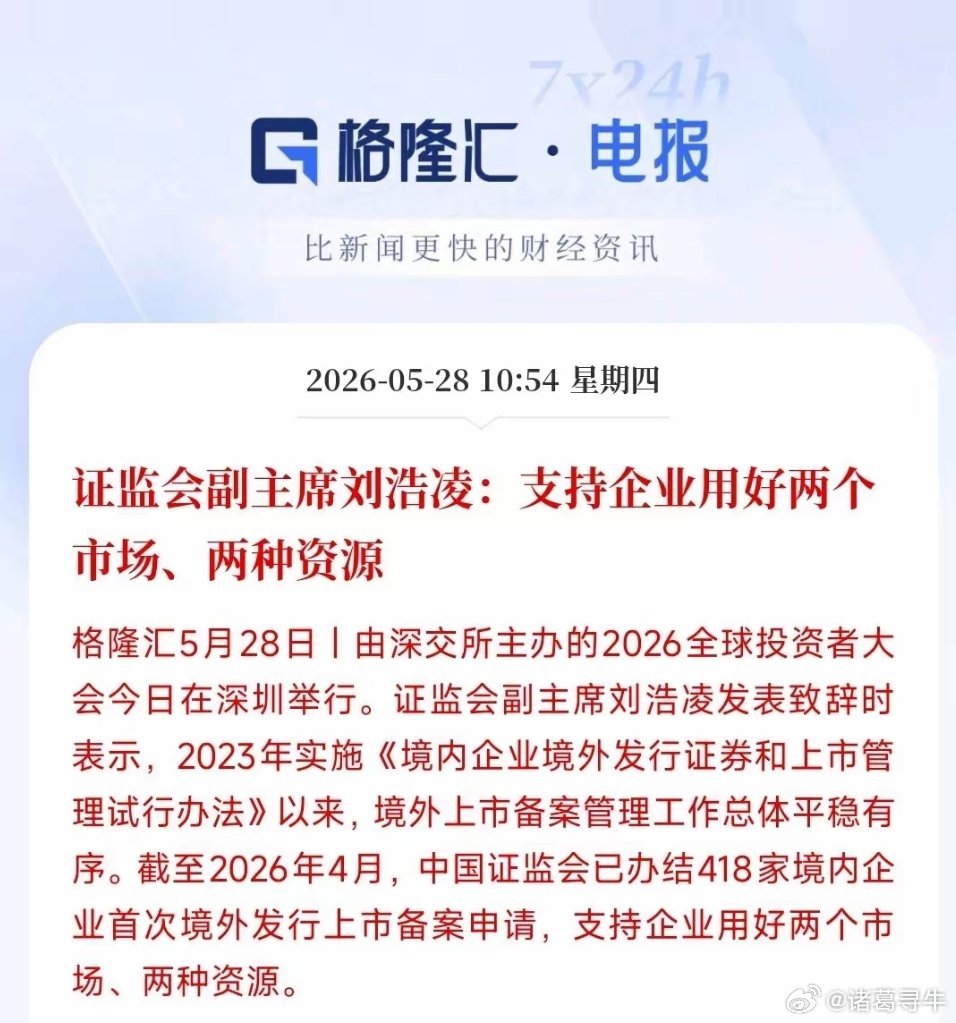 7x24h

格隆汇 · 电报

比新闻更快的财经资讯

2026-05-28 10:54 星期四

证监会副主席刘浩凌：支持企业用好两个市场、两种资源

格隆汇5月28日丨由深交所主办的2026全球投资者大会今日在深圳举行。证监会副主席刘浩凌发表致辞时表示，2023年实施《境内企业境外发行证券和上市管理试行办法》以来，境外上市备案管理工作总体平稳有序。截至2026年4月，中国证监会已办结418家境内企业首次境外发行上市备案申请，支持企业用好两个市场、两种资源。

@诸葛寻牛